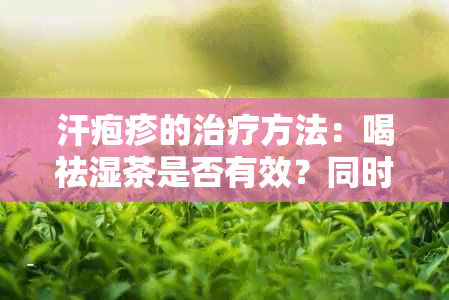 汗疱疹的治疗方法：喝祛湿茶是否有效？同时